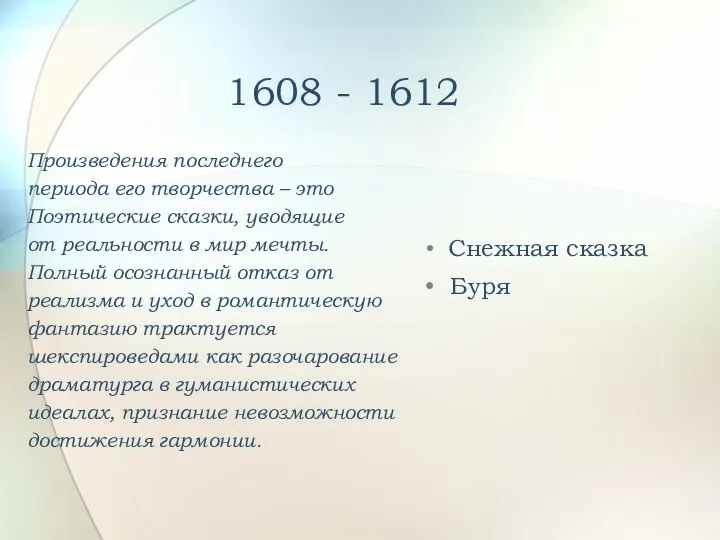 1608 - 1612

Произведения последнего периода его творчества – это Поэтические сказки, уводящие от реальности в мир мечты. Полный осознанный отказ от реализма и уход в романтическую фантазию трактуется шекспироведами как разочарование драматурга в гуманистических идеалах, признание невозможности достижения гармонии.

• Снежная сказка
• Буря